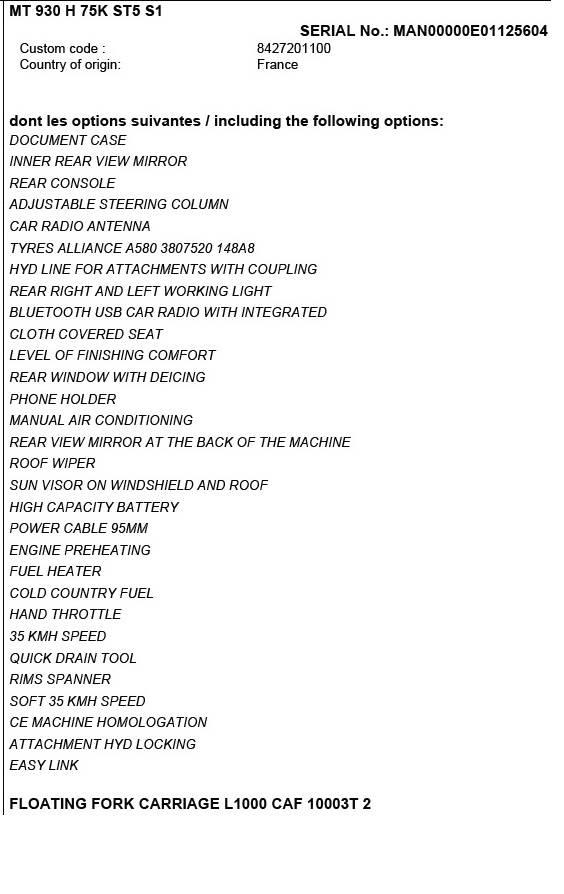 MT 930 H 75K ST5 S1

SERIAL No.: MAN00000E01125604

Custom code : 8427201100
Country of origin: France

dont les options suivantes / including the following options:
DOCUMENT CASE
INNER REAR VIEW MIRROR
REAR CONSOLE
ADJUSTABLE STEERING COLUMN
CAR RADIO ANTENNA
TYRES ALLIANCE A580 3807520 148A8
HYD LINE FOR ATTACHMENTS WITH COUPLING
REAR RIGHT AND LEFT WORKING LIGHT
BLUETOOTH USB CAR RADIO WITH INTEGRATED
CLOTH COVERED SEAT
LEVEL OF FINISHING COMFORT
REAR WINDOW WITH DEICING
PHONE HOLDER
MANUAL AIR CONDITIONING
REAR VIEW MIRROR AT THE BACK OF THE MACHINE
ROOF WIPER
SUN VISOR ON WINDSHIELD AND ROOF
HIGH CAPACITY BATTERY
POWER CABLE 95MM
ENGINE PREHEATING
FUEL HEATER
COLD COUNTRY FUEL
HAND THROTTLE
35 KMH SPEED
QUICK DRAIN TOOL
RIMS SPANNER
SOFT 35 KMH SPEED
CE MACHINE HOMOLOGATION
ATTACHMENT HYD LOCKING
EASY LINK

FLOATING FORK CARRIAGE L1000 CAF 10003T 2